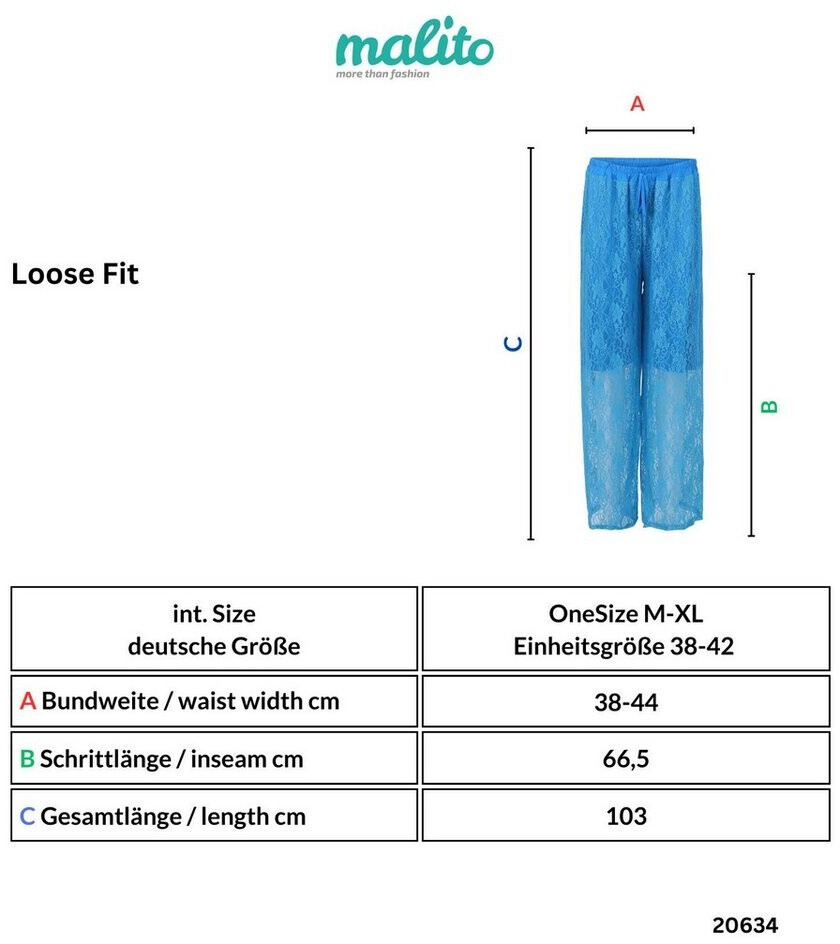 malito
more than fashion

Loose Fit

A

C

B

| int. Size deutsche Größe | OneSize M-XL Einheitsgröße 38-42 |
|---|---|
| A Bundweite / waist width cm | 38-44 |
| B Schrittlänge / inseam cm | 66,5 |
| C Gesamtlänge / length cm | 103 |

20634